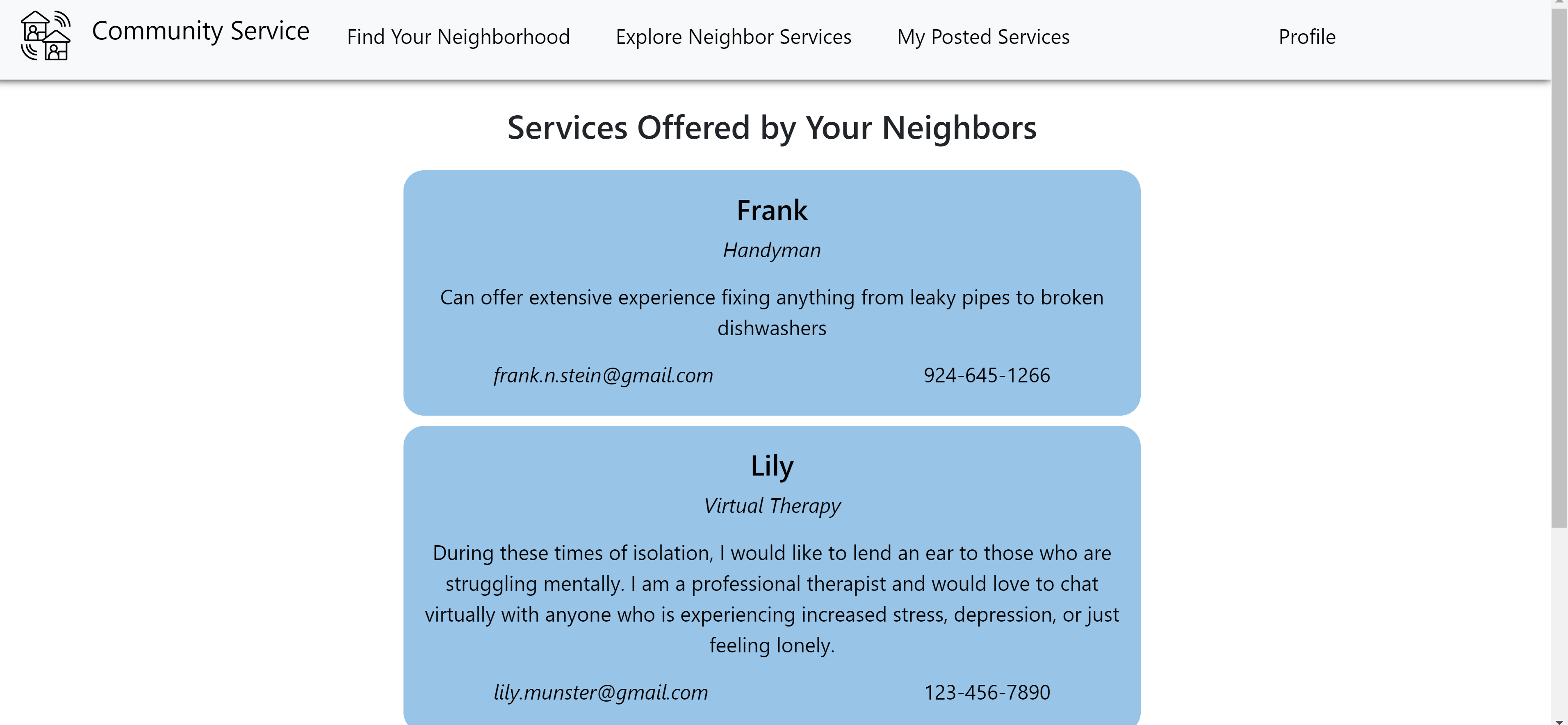 Community Service Find Your Neighborhood Explore Neighbor Services My Posted Services Profile

Services Offered by Your Neighbors

Frank

Handyman

Can offer extensive experience fixing anything from leaky pipes to broken dishwashers

frank.n.stein@gmail.com 924-645-1266

Lily

Virtual Therapy

During these times of isolation, I would like to lend an ear to those who are struggling mentally. I am a professional therapist and would love to chat virtually with anyone who is experiencing increased stress, depression, or just feeling lonely.

lily.munster@gmail.com 123-456-7890